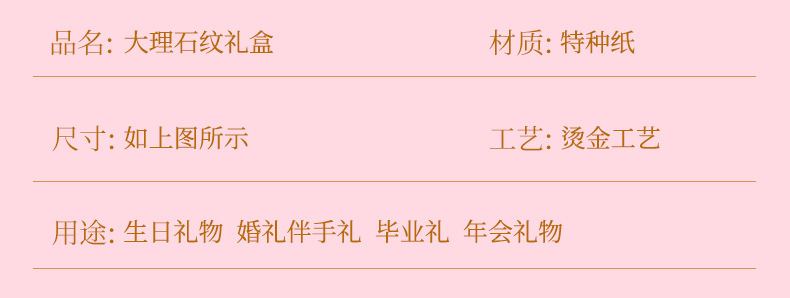 品名: 大理石纹礼盒

材质: 特种纸

尺寸: 如上图所示

工艺: 烫金工艺

用途: 生日礼物 婚礼伴手礼 毕业礼 年会礼物